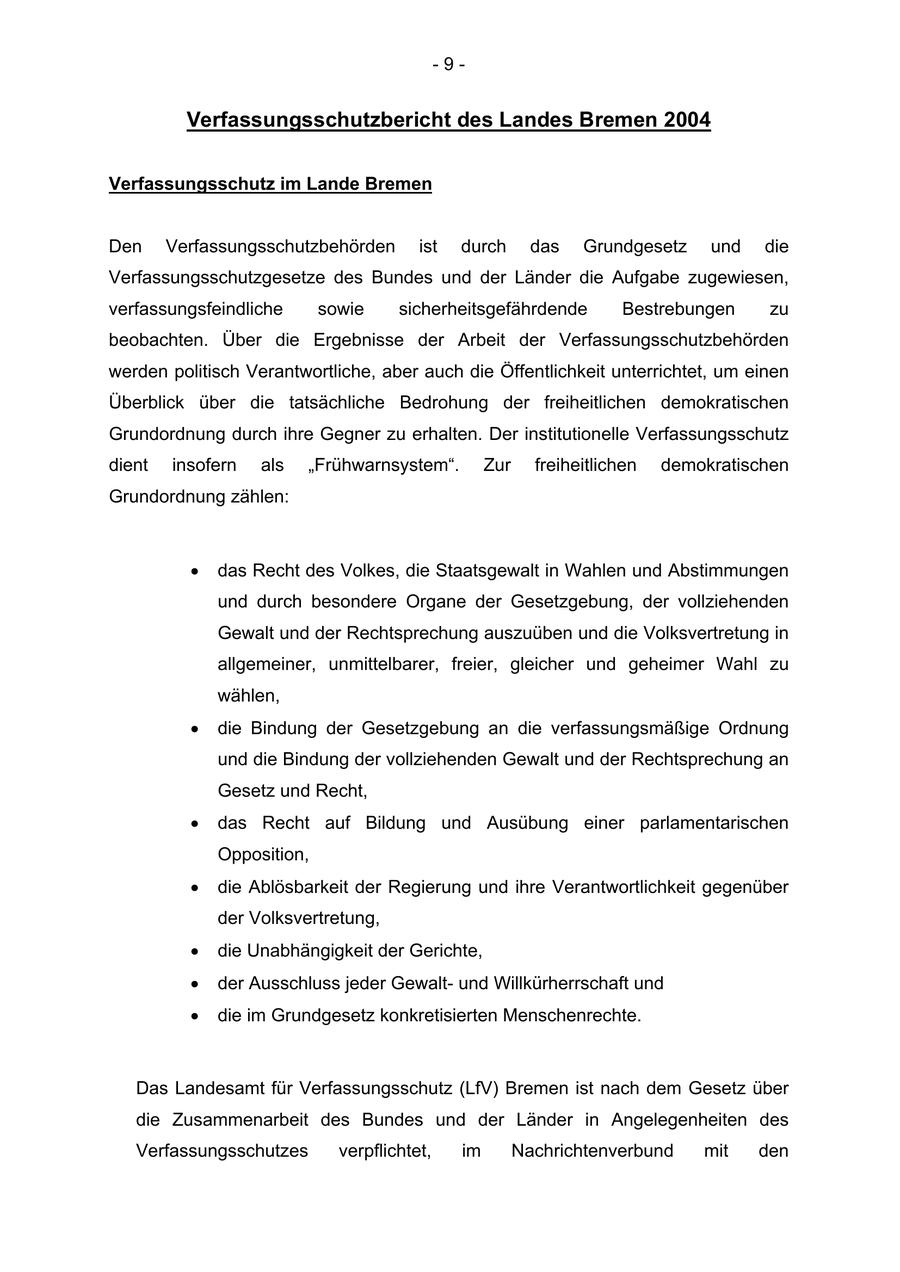 - 9 -

Verfassungsschutzbericht des Landes Bremen 2004

Verfassungsschutz im Lande Bremen

Den Verfassungsschutzbehörden ist durch das Grundgesetz und die Verfassungsschutzgesetze des Bundes und der Länder die Aufgabe zugewiesen, verfassungsfeindliche sowie sicherheitsgefährdende Bestrebungen zu beobachten. Über die Ergebnisse der Arbeit der Verfassungsschutzbehörden werden politisch Verantwortliche, aber auch die Öffentlichkeit unterrichtet, um einen Überblick über die tatsächliche Bedrohung der freiheitlichen demokratischen Grundordnung durch ihre Gegner zu erhalten. Der institutionelle Verfassungsschutz dient insofern als „Frühwarnsystem“. Zur freiheitlichen demokratischen Grundordnung zählen:

• das Recht des Volkes, die Staatsgewalt in Wahlen und Abstimmungen und durch besondere Organe der Gesetzgebung, der vollziehenden Gewalt und der Rechtsprechung auszuüben und die Volksvertretung in allgemeiner, unmittelbarer, freier, gleicher und geheimer Wahl zu wählen,
• die Bindung der Gesetzgebung an die verfassungsmäßige Ordnung und die Bindung der vollziehenden Gewalt und der Rechtsprechung an Gesetz und Recht,
• das Recht auf Bildung und Ausübung einer parlamentarischen Opposition,
• die Ablösbarkeit der Regierung und ihre Verantwortlichkeit gegenüber der Volksvertretung,
• die Unabhängigkeit der Gerichte,
• der Ausschluss jeder Gewalt- und Willkürherrschaft und
• die im Grundgesetz konkretisierten Menschenrechte.

Das Landesamt für Verfassungsschutz (LfV) Bremen ist nach dem Gesetz über die Zusammenarbeit des Bundes und der Länder in Angelegenheiten des Verfassungsschutzes verpflichtet, im Nachrichtenverbund mit den